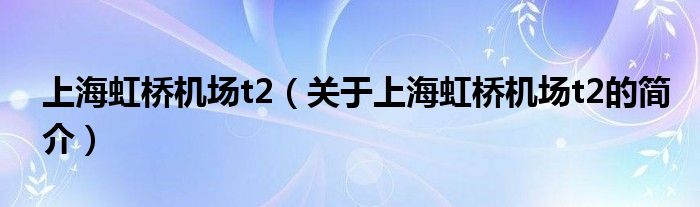 上海虹桥机场t2（关于上海虹桥机场t2的简介）